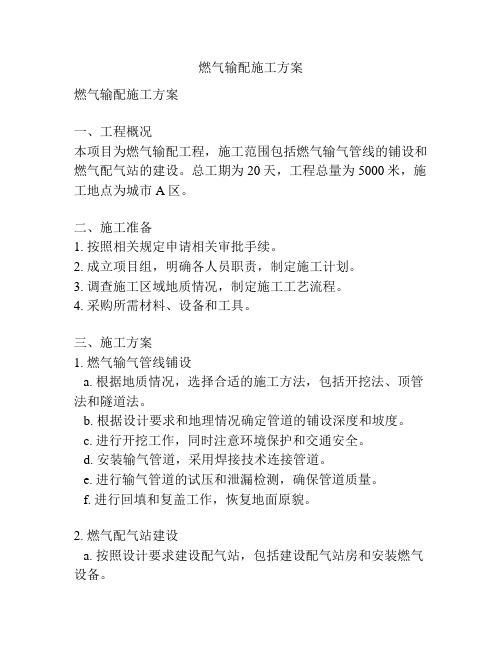 燃气输配施工方案

燃气输配施工方案

一、工程概况
本项目为燃气输配工程，施工范围包括燃气输气管线的铺设和燃气配气站的建设。总工期为 20 天，工程总量为 5000 米，施工地点为城市 A 区。

二、施工准备
1. 按照相关规定申请相关审批手续。
2. 成立项目组，明确各人员职责，制定施工计划。
3. 调查施工区域地质情况，制定施工工艺流程。
4. 采购所需材料、设备和工具。

三、施工方案
1. 燃气输气管线铺设
a. 根据地质情况，选择合适的施工方法，包括开挖法、顶管法和隧道法。
b. 根据设计要求和地理情况确定管道的铺设深度和坡度。
c. 进行开挖工作，同时注意环境保护和交通安全。
d. 安装输气管道，采用焊接技术连接管道。
e. 进行输气管道的试压和泄漏检测，确保管道质量。
f. 进行回填和复盖工作，恢复地面原貌。

2. 燃气配气站建设
a. 按照设计要求建设配气站，包括建设配气站房和安装燃气设备。